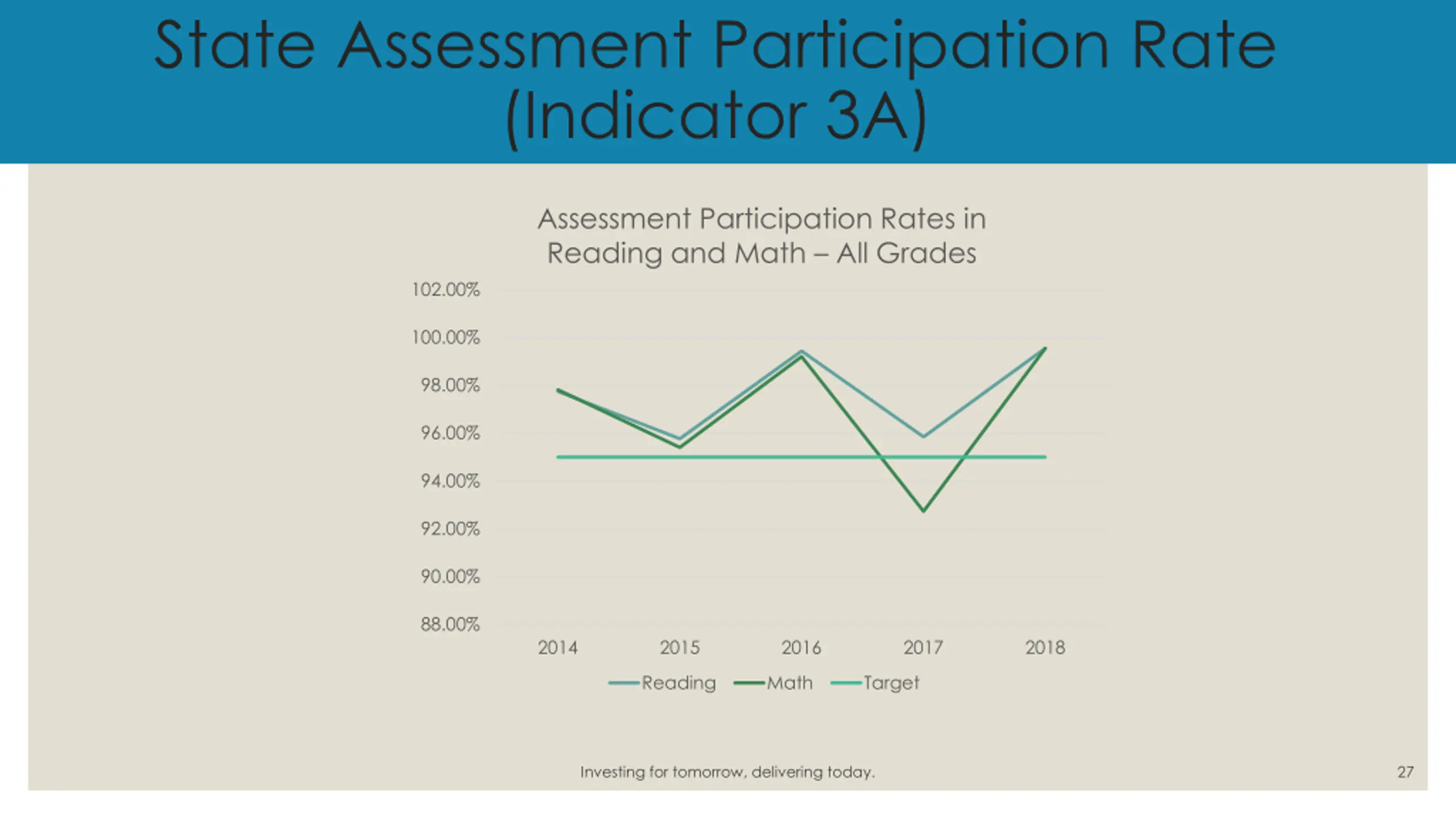 State Assessment Participation Rate (Indicator 3A)

Assessment Participation Rates in Reading and Math – All Grades

102.00%
100.00%
98.00%
96.00%
94.00%
92.00%
90.00%
88.00%

2014
2015
2016
2017
2018

Reading
Math
Target

Investing for tomorrow, delivering today.

27